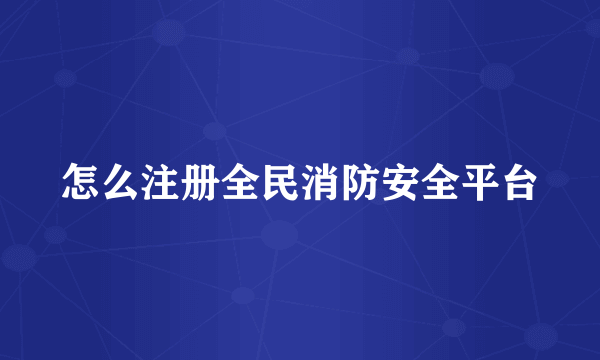 怎么注册全民消防安全平台